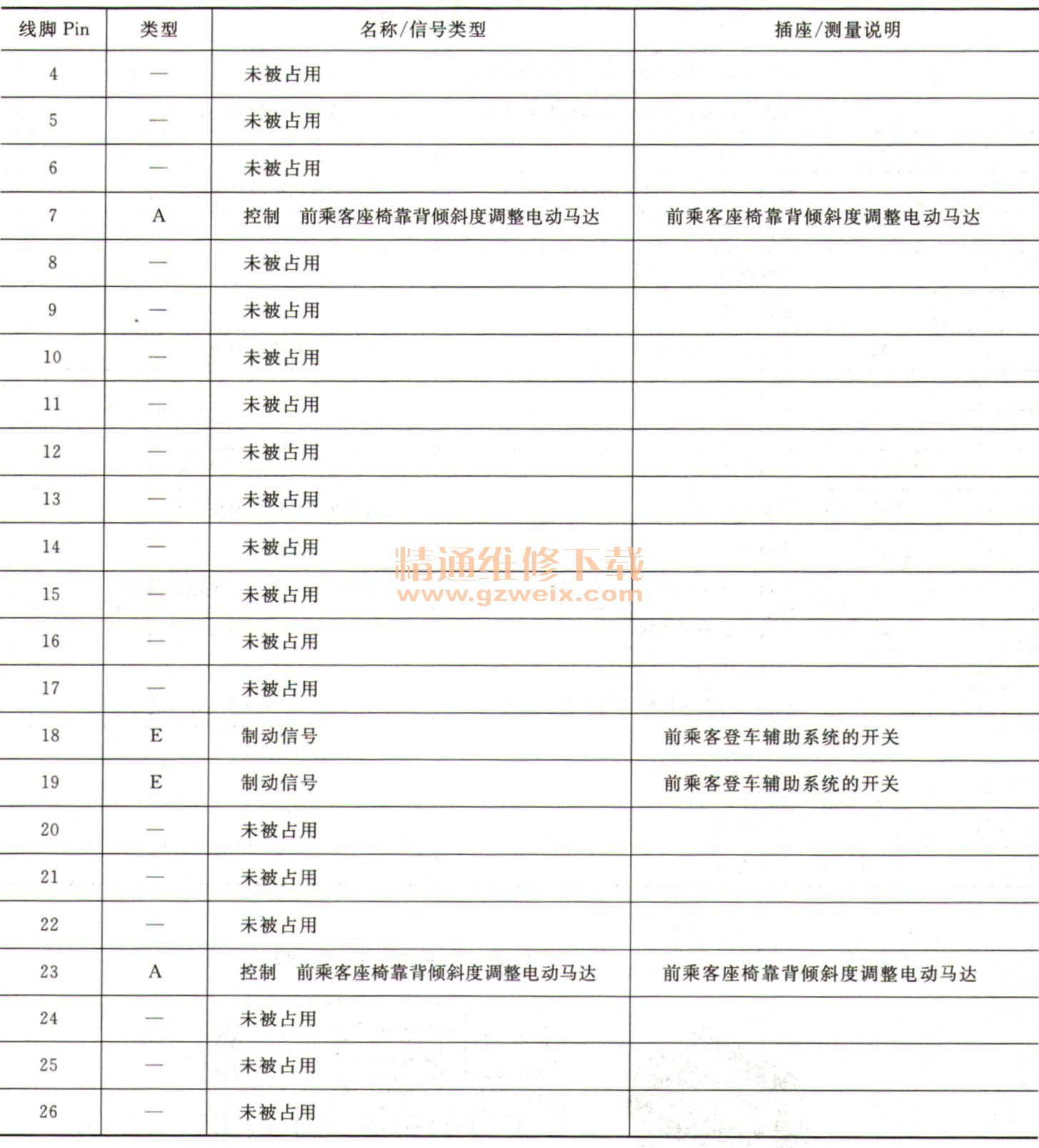 | 线脚 Pin | 类型 | 名称/信号类型 | 插座/测量说明 |
|---|---|---|---|
| 4 | — | 未被占用 | |
| 5 | — | 未被占用 | |
| 6 | — | 未被占用 | |
| 7 | A | 控制 前乘客座椅靠背倾斜度调整电动马达 | 前乘客座椅靠背倾斜度调整电动马达 |
| 8 | — | 未被占用 | |
| 9 | — | 未被占用 | |
| 10 | — | 未被占用 | |
| 11 | — | 未被占用 | |
| 12 | — | 未被占用 | |
| 13 | — | 未被占用 | |
| 14 | — | 未被占用 | |
| 15 | — | 未被占用 | |
| 16 | — | 未被占用 | |
| 17 | — | 未被占用 | |
| 18 | E | 制动信号 | 前乘客登车辅助系统的开关 |
| 19 | E | 制动信号 | 前乘客登车辅助系统的开关 |
| 20 | — | 未被占用 | |
| 21 | — | 未被占用 | |
| 22 | — | 未被占用 | |
| 23 | A | 控制 前乘客座椅靠背倾斜度调整电动马达 | 前乘客座椅靠背倾斜度调整电动马达 |
| 24 | — | 未被占用 | |
| 25 | — | 未被占用 | |
| 26 | — | 未被占用 | |

精通维修下载
www.gzweix.com